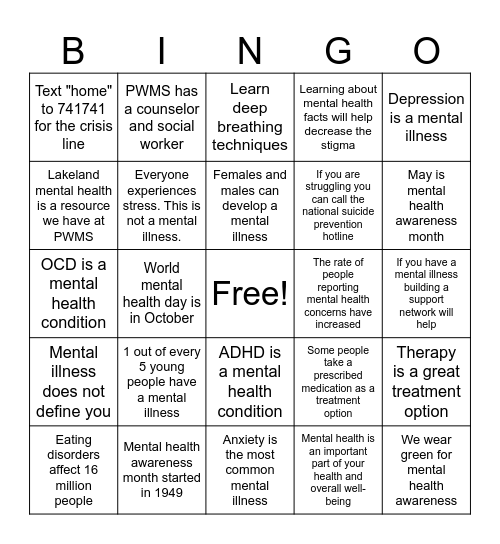 | B | I | N | G | O |
|---|---|---|---|---|
| Text "home" to 741741 for the crisis line | PWMS has a counselor and social worker | Learn deep breathing techniques | Learning about mental health facts will help decrease the stigma | Depression is a mental illness |
| Lakeland mental health is a resource we have at PWMS | Everyone experiences stress. This is not a mental illness. | Females and males can develop a mental illness | If you are struggling you can call the national suicide prevention hotline | May is mental health awareness month |
| OCD is a mental health condition | World mental health day is in October | Free! | The rate of people reporting mental health concerns have increased | If you have a mental illness building a support network will help |
| Mental illness does not define you | 1 out of every 5 young people have a mental illness | ADHD is a mental health condition | Some people take a prescribed medication as a treatment option | Therapy is a great treatment option |
| Eating disorders affect 16 million people | Mental health awareness month started in 1949 | Anxiety is the most common mental illness | Mental health is an important part of your health and overall well-being | We wear green for mental health awareness |